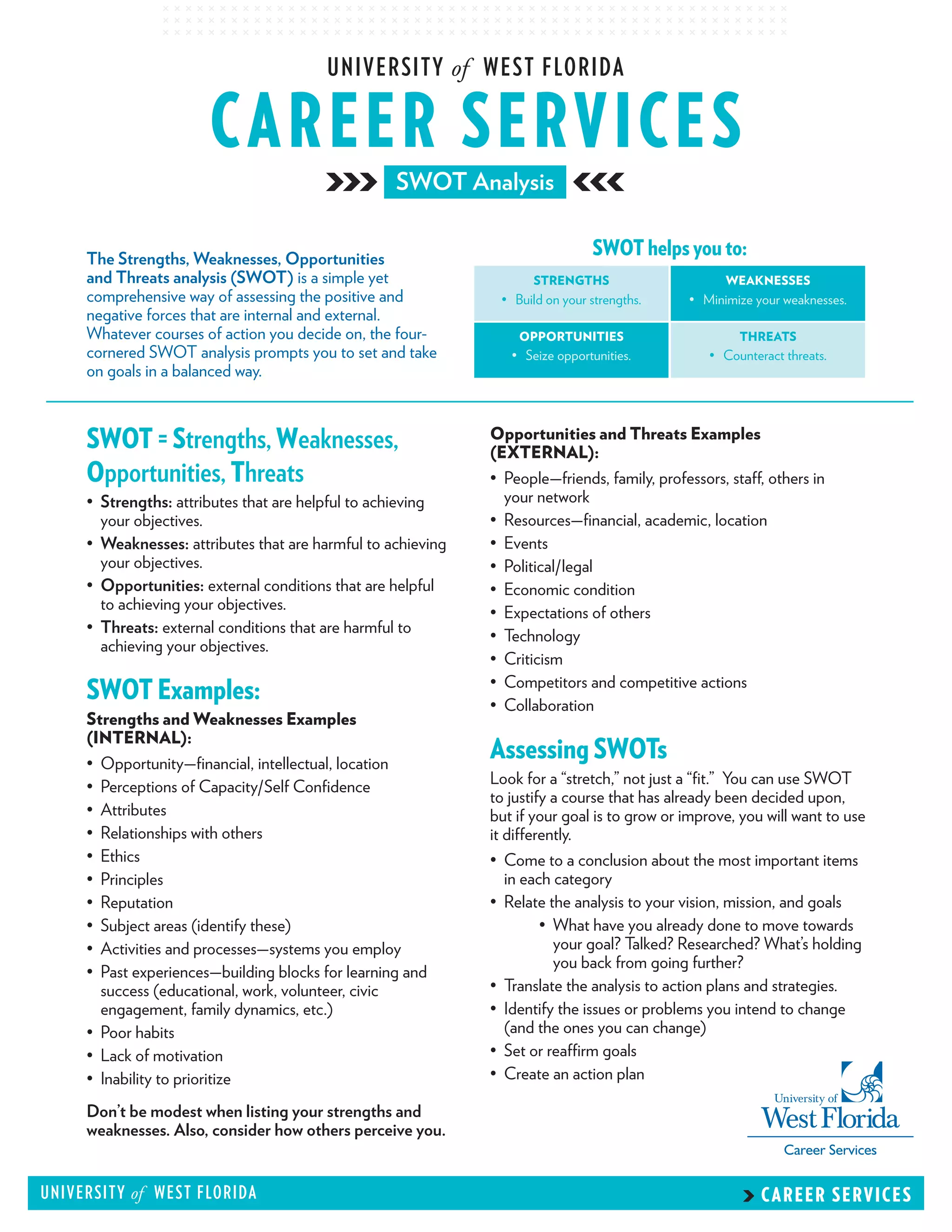 UNIVERSITY of WEST FLORIDA

CAREER SERVICES

SWOT Analysis

The Strengths, Weaknesses, Opportunities and Threats analysis (SWOT) is a simple yet comprehensive way of assessing the positive and negative forces that are internal and external. Whatever courses of action you decide on, the four-cornered SWOT analysis prompts you to set and take on goals in a balanced way.

SWOT helps you to:

| STRENGTHS • Build on your strengths. | WEAKNESSES • Minimize your weaknesses. |
|---|---|
| OPPORTUNITIES • Seize opportunities. | THREATS • Counteract threats. |

SWOT = Strengths, Weaknesses, Opportunities, Threats

• Strengths: attributes that are helpful to achieving your objectives.
• Weaknesses: attributes that are harmful to achieving your objectives.
• Opportunities: external conditions that are helpful to achieving your objectives.
• Threats: external conditions that are harmful to achieving your objectives.

SWOT Examples:

Strengths and Weaknesses Examples (INTERNAL):

• Opportunity—financial, intellectual, location
• Perceptions of Capacity/Self Confidence
• Attributes
• Relationships with others
• Ethics
• Principles
• Reputation
• Subject areas (identify these)
• Activities and processes—systems you employ
• Past experiences—building blocks for learning and success (educational, work, volunteer, civic engagement, family dynamics, etc.)
• Poor habits
• Lack of motivation
• Inability to prioritize

Don't be modest when listing your strengths and weaknesses. Also, consider how others perceive you.

Opportunities and Threats Examples (EXTERNAL):

• People—friends, family, professors, staff, others in your network
• Resources—financial, academic, location
• Events
• Political/legal
• Economic condition
• Expectations of others
• Technology
• Criticism
• Competitors and competitive actions
• Collaboration

Assessing SWOTs

Look for a "stretch," not just a "fit." You can use SWOT to justify a course that has already been decided upon, but if your goal is to grow or improve, you will want to use it differently.

• Come to a conclusion about the most important items in each category
• Relate the analysis to your vision, mission, and goals
  • What have you already done to move towards your goal? Talked? Researched? What's holding you back from going further?
• Translate the analysis to action plans and strategies.
• Identify the issues or problems you intend to change (and the ones you can change)
• Set or reaffirm goals
• Create an action plan

University of West Florida
Career Services

UNIVERSITY of WEST FLORIDA

CAREER SERVICES